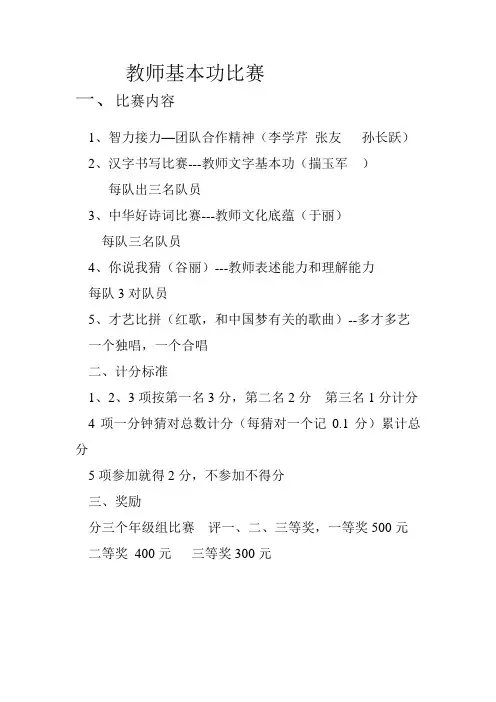 教师基本功比赛

一、 比赛内容

1、智力接力—团队合作精神（李学芹 张友　孙长跃）

2、汉字书写比赛---教师文字基本功（揣玉军　）

每队出三名队员

3、中华好诗词比赛---教师文化底蕴（于丽）

每队三名队员

4、你说我猜（谷丽）---教师表述能力和理解能力

每队 3 对队员

5、才艺比拼（红歌，和中国梦有关的歌曲）--多才多艺

一个独唱，一个合唱

二、计分标准

1、2、3 项按第一名 3 分，第二名 2 分　第三名 1 分计分

4 项一分钟猜对总数计分（每猜对一个记 0.1 分）累计总分

5 项参加就得 2 分，不参加不得分

三、奖励

分三个年级组比赛　评一、二、三等奖，一等奖 500 元

二等奖 400 元　　三等奖 300 元